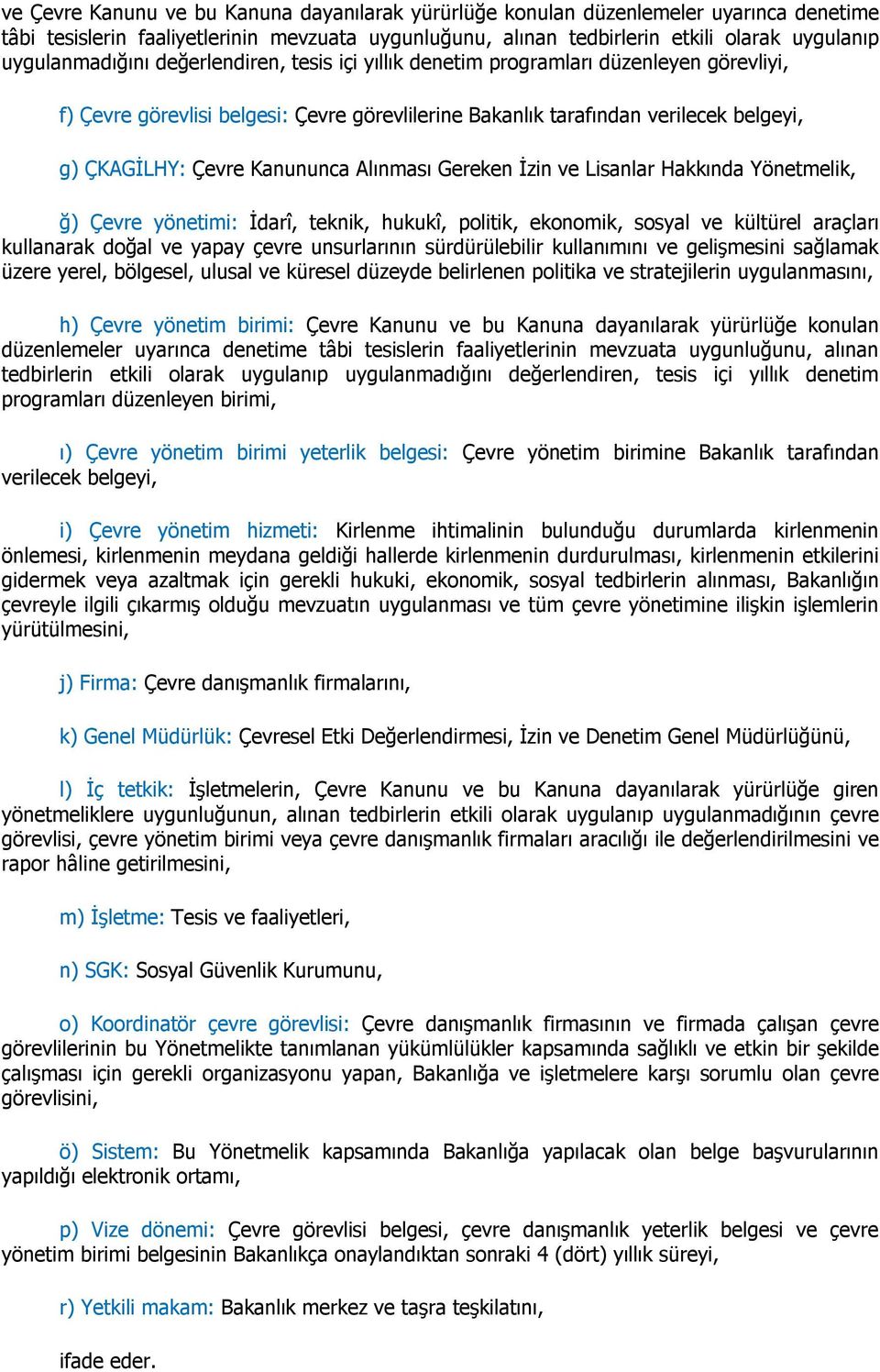 ve Çevre Kanunu ve bu Kanuna dayanılarak yürürlüğe konulan düzenlemeler uyarınca denetime tâbi tesislerin faaliyetlerinin mevzuata uygunluğunu, alınan tedbirlerin etkili olarak uygulanıp uygulanmadığını değerlendiren, tesis içi yıllık denetim programları düzenleyen görevliyi,

f) Çevre görevlisi belgesi: Çevre görevlilerine Bakanlık tarafından verilecek belgeyi,

g) ÇKAGİLHY: Çevre Kanununca Alınması Gereken İzin ve Lisanlar Hakkında Yönetmelik,

ğ) Çevre yönetimi: İdarî, teknik, hukukî, politik, ekonomik, sosyal ve kültürel araçları kullanarak doğal ve yapay çevre unsurlarının sürdürülebilir kullanımını ve gelişmesini sağlamak üzere yerel, bölgesel, ulusal ve küresel düzeyde belirlenen politika ve stratejilerin uygulanmasını,

h) Çevre yönetim birimi: Çevre Kanunu ve bu Kanuna dayanılarak yürürlüğe konulan düzenlemeler uyarınca denetime tâbi tesislerin faaliyetlerinin mevzuata uygunluğunu, alınan tedbirlerin etkili olarak uygulanıp uygulanmadığını değerlendiren, tesis içi yıllık denetim programları düzenleyen birimi,

ı) Çevre yönetim birimi yeterlik belgesi: Çevre yönetim birimine Bakanlık tarafından verilecek belgeyi,

i) Çevre yönetim hizmeti: Kirlenme ihtimalinin bulunduğu durumlarda kirlenmenin önlemesi, kirlenmenin meydana geldiği hallerde kirlenmenin durdurulması, kirlenmenin etkilerini gidermek veya azaltmak için gerekli hukuki, ekonomik, sosyal tedbirlerin alınması, Bakanlığın çevreyle ilgili çıkarmış olduğu mevzuatın uygulanması ve tüm çevre yönetimine ilişkin işlemlerin yürütülmesini,

j) Firma: Çevre danışmanlık firmalarını,

k) Genel Müdürlük: Çevresel Etki Değerlendirmesi, İzin ve Denetim Genel Müdürlüğünü,

l) İç tetkik: İşletmelerin, Çevre Kanunu ve bu Kanuna dayanılarak yürürlüğe giren yönetmeliklere uygunluğunun, alınan tedbirlerin etkili olarak uygulanıp uygulanmadığının çevre görevlisi, çevre yönetim birimi veya çevre danışmanlık firmaları aracılığı ile değerlendirilmesini ve rapor hâline getirilmesini,

m) İşletme: Tesis ve faaliyetleri,

n) SGK: Sosyal Güvenlik Kurumunu,

o) Koordinatör çevre görevlisi: Çevre danışmanlık firmasının ve firmada çalışan çevre görevlilerinin bu Yönetmelikte tanımlanan yükümlülükler kapsamında sağlıklı ve etkin bir şekilde çalışması için gerekli organizasyonu yapan, Bakanlığa ve işletmelere karşı sorumlu olan çevre görevlisini,

ö) Sistem: Bu Yönetmelik kapsamında Bakanlığa yapılacak olan belge başvurularının yapıldığı elektronik ortamı,

p) Vize dönemi: Çevre görevlisi belgesi, çevre danışmanlık yeterlik belgesi ve çevre yönetim birimi belgesinin Bakanlıkça onaylandıktan sonraki 4 (dört) yıllık süreyi,

r) Yetkili makam: Bakanlık merkez ve taşra teşkilatını,

ifade eder.